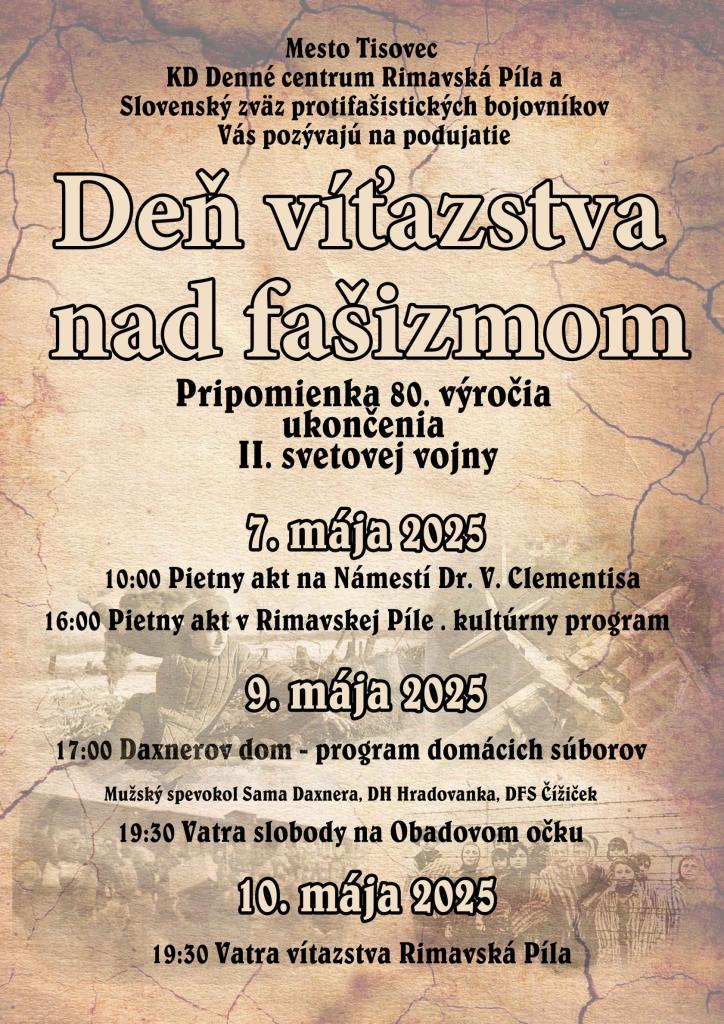 Mesto Tisovec
KD Denné centrum Rimavská Píla a
Slovenský zväz protifašistických bojovníkov
Vás pozývajú na podujatie

Deň víťazstva nad fašizmom

Pripomienka 80. výročia ukončenia II. svetovej vojny

7. mája 2025
10:00 Pietny akt na Námestí Dr. V. Clementisa
16:00 Pietny akt v Rimavskej Píle . kultúrny program

9. mája 2025
17:00 Daxnerov dom - program domácich súborov
Mužský spevokol Sama Daxnera, DH Hradovanka, DFS Čížiček
19:30 Vatra slobody na Obadovom očku

10. mája 2025
19:30 Vatra víťazstva Rimavská Píla